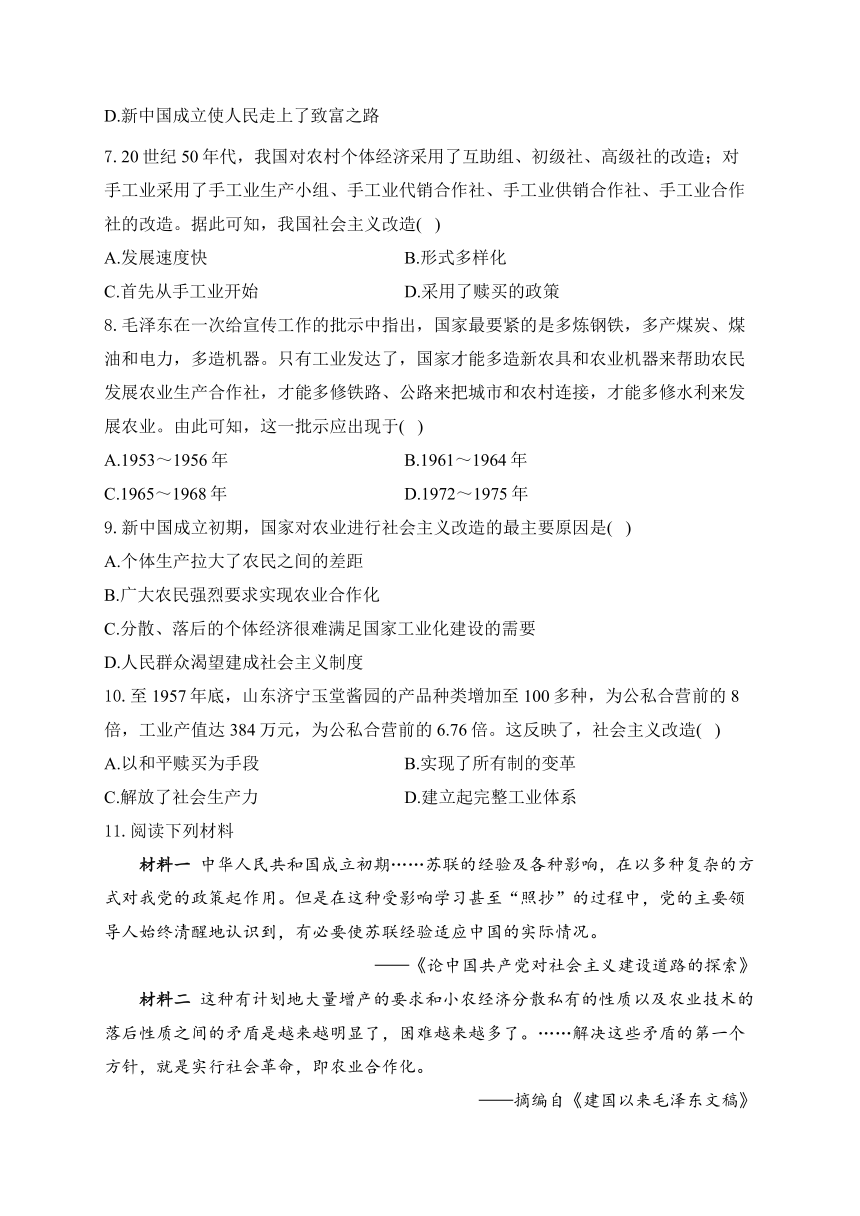 D.新中国成立使人民走上了致富之路

7. 20 世纪 50 年代，我国对农村个体经济采用了互助组、初级社、高级社的改造；对手工业采用了手工业生产小组、手工业代销合作社、手工业供销合作社、手工业合作社的改造。据此可知，我国社会主义改造( )

A.发展速度快

B.形式多样化

C.首先从手工业开始

D.采用了赎买的政策

8. 毛泽东在一次给宣传工作的批示中指出，国家最要紧的是多炼钢铁，多产煤炭、煤油和电力，多造机器。只有工业发达了，国家才能多造新农具和农业机器来帮助农民发展农业生产合作社，才能多修铁路、公路来把城市和农村连接，才能多修水利来发展农业。由此可知，这一批示应出现于( )

A.1953～1956 年

B.1961～1964 年

C.1965～1968 年

D.1972～1975 年

9. 新中国成立初期，国家对农业进行社会主义改造的最主要原因是( )

A.个体生产拉大了农民之间的差距

B.广大农民强烈要求实现农业合作化

C.分散、落后的个体经济很难满足国家工业化建设的需要

D.人民群众渴望建成社会主义制度

10. 至 1957 年底，山东济宁玉堂酱园的产品种类增加至 100 多种，为公私合营前的 8 倍，工业产值达 384 万元，为公私合营前的 6.76 倍。这反映了，社会主义改造( )

A.以和平赎买为手段

B.实现了所有制的变革

C.解放了社会生产力

D.建立起完整工业体系

11. 阅读下列材料

材料一 中华人民共和国成立初期……苏联的经验及各种影响，在以多种复杂的方式对我党的政策起作用。但是在这种受影响学习甚至“照抄”的过程中，党的主要领导人始终清醒地认识到，有必要使苏联经验适应中国的实际情况。

——《论中国共产党对社会主义建设道路的探索》

材料二 这种有计划地大量增产的要求和小农经济分散私有的性质以及农业技术的落后性质之间的矛盾是越来越明显了，困难越来越多了。……解决这些矛盾的第一个方针，就是实行社会革命，即农业合作化。

——摘编自《建国以来毛泽东文稿》